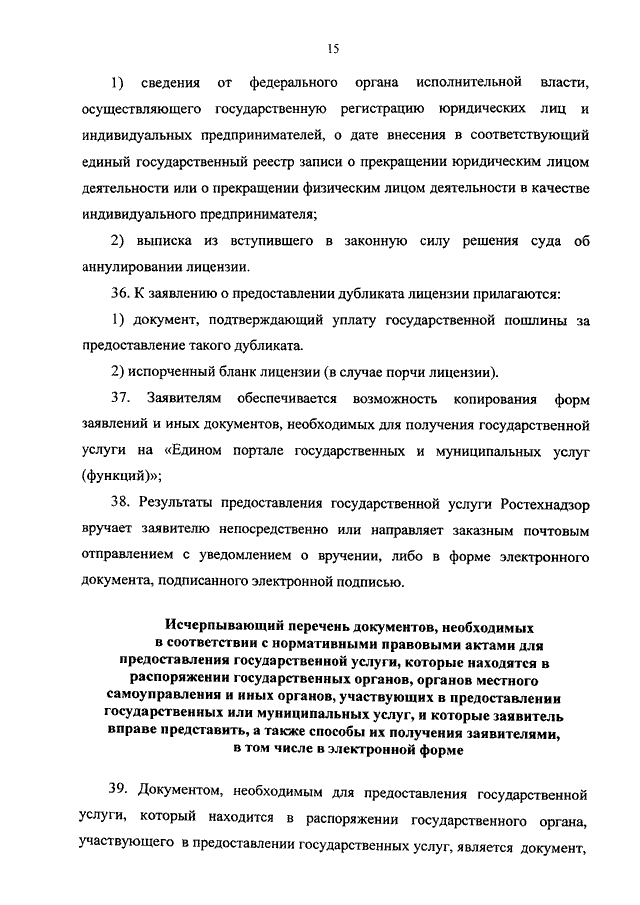 15

1) сведения от федерального органа исполнительной власти, осуществляющего государственную регистрацию юридических лиц и индивидуальных предпринимателей, о дате внесения в соответствующий единый государственный реестр записи о прекращении юридическим лицом деятельности или о прекращении физическим лицом деятельности в качестве индивидуального предпринимателя;

2) выписка из вступившего в законную силу решения суда об аннулировании лицензии.

36. К заявлению о предоставлении дубликата лицензии прилагаются:

1) документ, подтверждающий уплату государственной пошлины за предоставление такого дубликата.

2) испорченный бланк лицензии (в случае порчи лицензии).

37. Заявителям обеспечивается возможность копирования форм заявлений и иных документов, необходимых для получения государственной услуги на «Едином портале государственных и муниципальных услуг (функций)»;

38. Результаты предоставления государственной услуги Ростехнадзор вручает заявителю непосредственно или направляет заказным почтовым отправлением с уведомлением о вручении, либо в форме электронного документа, подписанного электронной подписью.

Исчерпывающий перечень документов, необходимых в соответствии с нормативными правовыми актами для предоставления государственной услуги, которые находятся в распоряжении государственных органов, органов местного самоуправления и иных органов, участвующих в предоставлении государственных или муниципальных услуг, и которые заявитель вправе представить, а также способы их получения заявителями, в том числе в электронной форме

39. Документом, необходимым для предоставления государственной услуги, который находится в распоряжении государственного органа, участвующего в предоставлении государственных услуг, является документ,